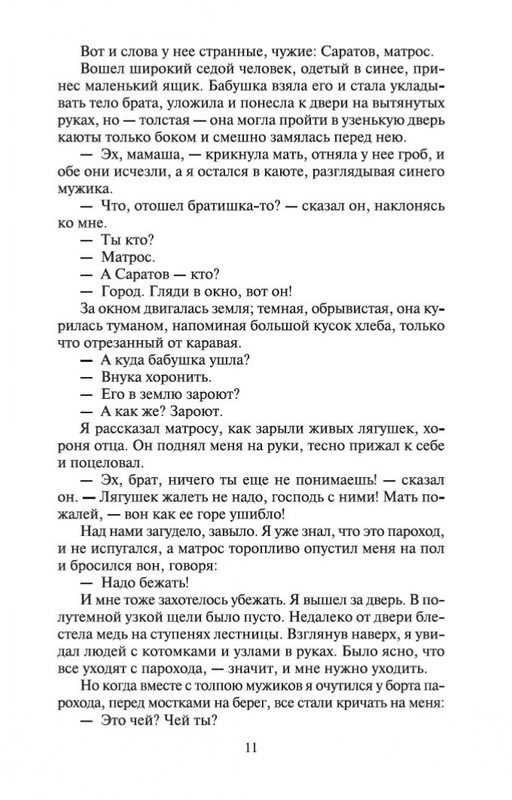 Вот и слова у нее странные, чужие: Саратов, матрос.

Вошел широкий седой человек, одетый в синее, принес маленький ящик. Бабушка взяла его и стала укладывать тело брата, уложила и понесла к двери на вытянутых руках, но — толстая — она могла пройти в узенькую дверь каюты только боком и смешно замялась перед нею.

— Эх, мамаша, — крикнула мать, отняла у нее гроб, и обе они исчезли, а я остался в каюте, разглядывая синего мужика.

— Что, отошел братишка-то? — сказал он, наклонясь ко мне.

— Ты кто?

— Матрос.

— А Саратов — кто?

— Город. Гляди в окно, вот он!

За окном двигалась земля; темная, обрывистая, она курилась туманом, напоминая большой кусок хлеба, только что отрезанный от каравая.

— А куда бабушка ушла?

— Внука хоронить.

— Его в землю зароют?

— А как же? Зароют.

Я рассказал матросу, как зарыли живых лягушек, хороня отца. Он поднял меня на руки, тесно прижал к себе и поцеловал.

— Эх, брат, ничего ты еще не понимаешь! — сказал он. — Лягушек жалеть не надо, господь с ними! Мать пожалей, — вон как ее горе ушибло!

Над нами загудело, завыло. Я уже знал, что это пароход, и не испугался, а матрос торопливо опустил меня на пол и бросился вон, говоря:

— Надо бежать!

И мне тоже захотелось убежать. Я вышел за дверь. В полутемной узкой щели было пусто. Недалеко от двери блестела медь на ступенях лестницы. Взглянув наверх, я увидал людей с котомками и узлами в руках. Было ясно, что все уходят с парохода, — значит, и мне нужно уходить.

Но когда вместе с толпою мужиков я очутился у борта парохода, перед мостками на берег, все стали кричать на меня:

— Это чей? Чей ты?

11